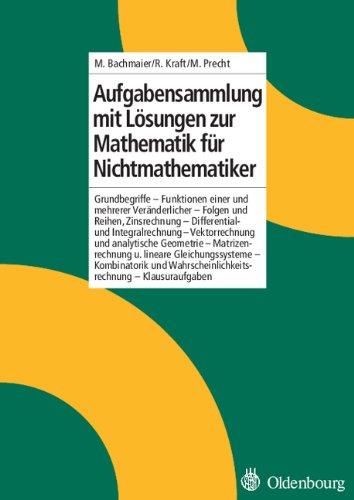 M. Bachmaier/R. Kraft/M. Precht

Aufgabensammlung mit Lösungen zur Mathematik für Nichtmathematiker

Grundbegriffe – Funktionen einer und mehrerer Veränderlicher – Folgen und Reihen, Zinsrechnung – Differential- und Integralrechnung – Vektorrechnung und analytische Geometrie – Matrizenrechnung u. lineare Gleichungssysteme – Kombinatorik und Wahrscheinlichkeitsrechnung – Klausuraufgaben

Oldenbourg